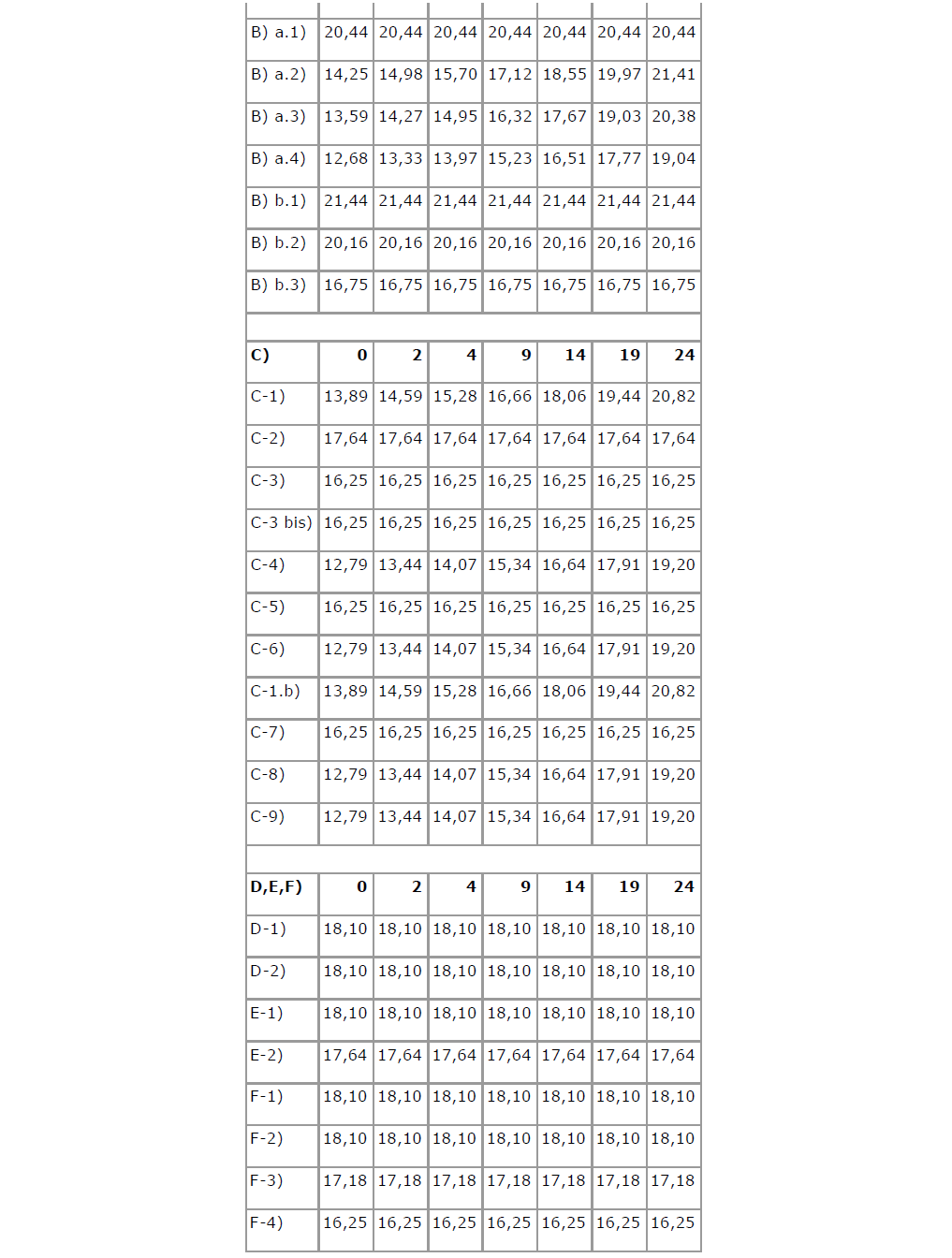 | | | | | | | | |
|---|---|---|---|---|---|---|---|
| B) a.1) | 20,44 | 20,44 | 20,44 | 20,44 | 20,44 | 20,44 | 20,44 |
| B) a.2) | 14,25 | 14,98 | 15,70 | 17,12 | 18,55 | 19,97 | 21,41 |
| B) a.3) | 13,59 | 14,27 | 14,95 | 16,32 | 17,67 | 19,03 | 20,38 |
| B) a.4) | 12,68 | 13,33 | 13,97 | 15,23 | 16,51 | 17,77 | 19,04 |
| B) b.1) | 21,44 | 21,44 | 21,44 | 21,44 | 21,44 | 21,44 | 21,44 |
| B) b.2) | 20,16 | 20,16 | 20,16 | 20,16 | 20,16 | 20,16 | 20,16 |
| B) b.3) | 16,75 | 16,75 | 16,75 | 16,75 | 16,75 | 16,75 | 16,75 |
| | | | | | | | |
| **C)** | **0** | **2** | **4** | **9** | **14** | **19** | **24** |
| C-1) | 13,89 | 14,59 | 15,28 | 16,66 | 18,06 | 19,44 | 20,82 |
| C-2) | 17,64 | 17,64 | 17,64 | 17,64 | 17,64 | 17,64 | 17,64 |
| C-3) | 16,25 | 16,25 | 16,25 | 16,25 | 16,25 | 16,25 | 16,25 |
| C-3 bis) | 16,25 | 16,25 | 16,25 | 16,25 | 16,25 | 16,25 | 16,25 |
| C-4) | 12,79 | 13,44 | 14,07 | 15,34 | 16,64 | 17,91 | 19,20 |
| C-5) | 16,25 | 16,25 | 16,25 | 16,25 | 16,25 | 16,25 | 16,25 |
| C-6) | 12,79 | 13,44 | 14,07 | 15,34 | 16,64 | 17,91 | 19,20 |
| C-1.b) | 13,89 | 14,59 | 15,28 | 16,66 | 18,06 | 19,44 | 20,82 |
| C-7) | 16,25 | 16,25 | 16,25 | 16,25 | 16,25 | 16,25 | 16,25 |
| C-8) | 12,79 | 13,44 | 14,07 | 15,34 | 16,64 | 17,91 | 19,20 |
| C-9) | 12,79 | 13,44 | 14,07 | 15,34 | 16,64 | 17,91 | 19,20 |
| | | | | | | | |
| **D,E,F)** | **0** | **2** | **4** | **9** | **14** | **19** | **24** |
| D-1) | 18,10 | 18,10 | 18,10 | 18,10 | 18,10 | 18,10 | 18,10 |
| D-2) | 18,10 | 18,10 | 18,10 | 18,10 | 18,10 | 18,10 | 18,10 |
| E-1) | 18,10 | 18,10 | 18,10 | 18,10 | 18,10 | 18,10 | 18,10 |
| E-2) | 17,64 | 17,64 | 17,64 | 17,64 | 17,64 | 17,64 | 17,64 |
| F-1) | 18,10 | 18,10 | 18,10 | 18,10 | 18,10 | 18,10 | 18,10 |
| F-2) | 18,10 | 18,10 | 18,10 | 18,10 | 18,10 | 18,10 | 18,10 |
| F-3) | 17,18 | 17,18 | 17,18 | 17,18 | 17,18 | 17,18 | 17,18 |
| F-4) | 16,25 | 16,25 | 16,25 | 16,25 | 16,25 | 16,25 | 16,25 |